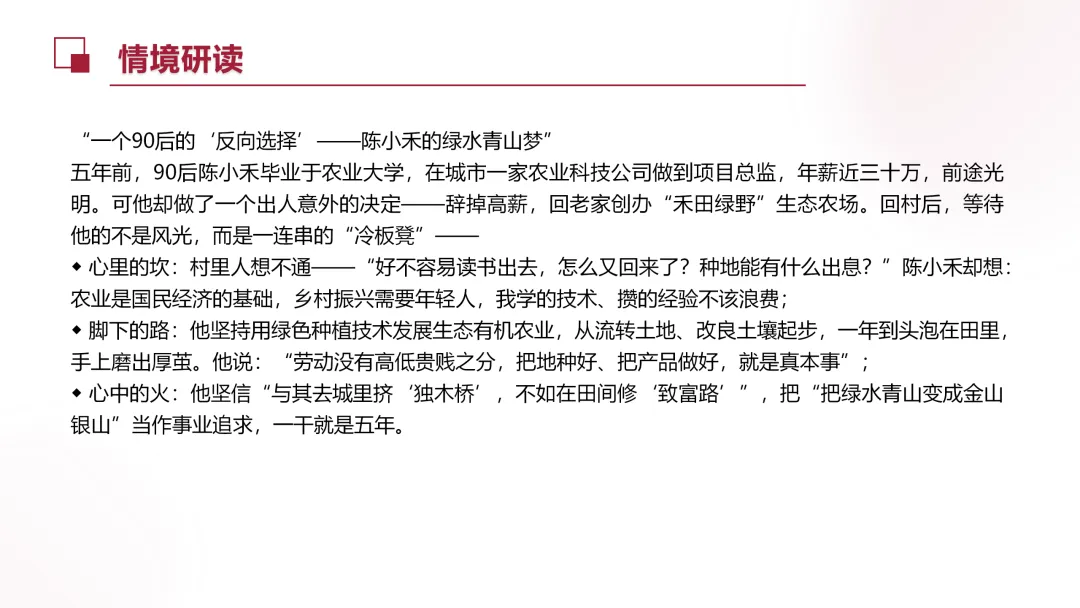 情境研读

“一个90后的‘反向选择’——陈小禾的绿水青山梦”

五年前，90后陈小禾毕业于农业大学，在城市一家农业科技公司做到项目总监，年薪近三十万，前途光明。可他却做了一个出人意外的决定——辞掉高薪，回老家创办“禾田绿野”生态农场。回村后，等待他的不是风光，而是一连串的“冷板凳”——

• 心里的坎：村里人想不通——“好不容易读书出去，怎么又回来了？种地能有什么出息？”陈小禾却想：农业是国民经济的基础，乡村振兴需要年轻人，我学的技术、攒的经验不该浪费；

• 脚下的路：他坚持用绿色种植技术发展生态有机农业，从流转土地、改良土壤起步，一年到头泡在田里，手上磨出厚茧。他说：“劳动没有高低贵贱之分，把地种好、把产品做好，就是真本事”；

• 心中的火：他坚信“与其去城里挤‘独木桥’，不如在田间修‘致富路’”，把“把绿水青山变成金山银山”当作事业追求，一干就是五年。